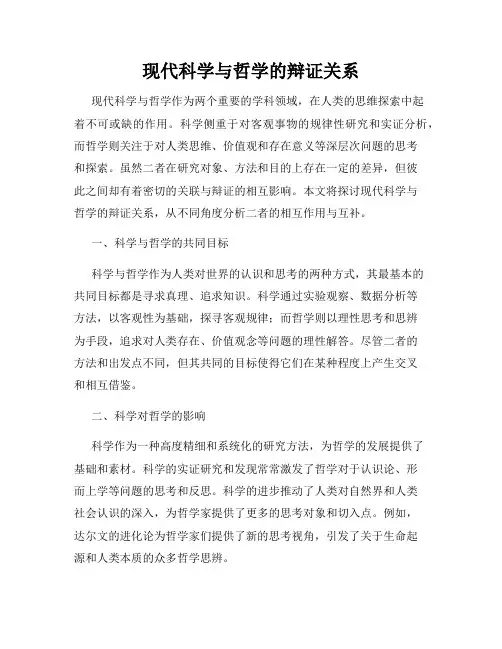 现代科学与哲学的辩证关系

现代科学与哲学作为两个重要的学科领域，在人类的思维探索中起着不可或缺的作用。科学侧重于对客观事物的规律性研究和实证分析，而哲学则关注于对人类思维、价值观和存在意义等深层次问题的思考和探索。虽然二者在研究对象、方法和目的上存在一定的差异，但彼此之间却有着密切的关联与辩证的相互影响。本文将探讨现代科学与哲学的辩证关系，从不同角度分析二者的相互作用与互补。

一、科学与哲学的共同目标

科学与哲学作为人类对世界的认识和思考的两种方式，其最基本的共同目标都是寻求真理、追求知识。科学通过实验观察、数据分析等方法，以客观性为基础，探寻客观规律；而哲学则以理性思考和思辨为手段，追求对人类存在、价值观念等问题的理性解答。尽管二者的方法和出发点不同，但其共同的目标使得它们在某种程度上产生交叉和相互借鉴。

二、科学对哲学的影响

科学作为一种高度精细和系统化的研究方法，为哲学的发展提供了基础和素材。科学的实证研究和发现常常激发了哲学对于认识论、形而上学等问题的思考和反思。科学的进步推动了人类对自然界和人类社会认识的深入，为哲学家提供了更多的思考对象和切入点。例如，达尔文的进化论为哲学家们提供了新的思考视角，引发了关于生命起源和人类本质的众多哲学思辨。